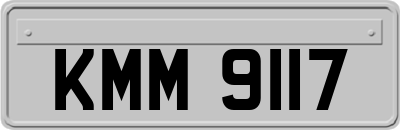 KMM 9117